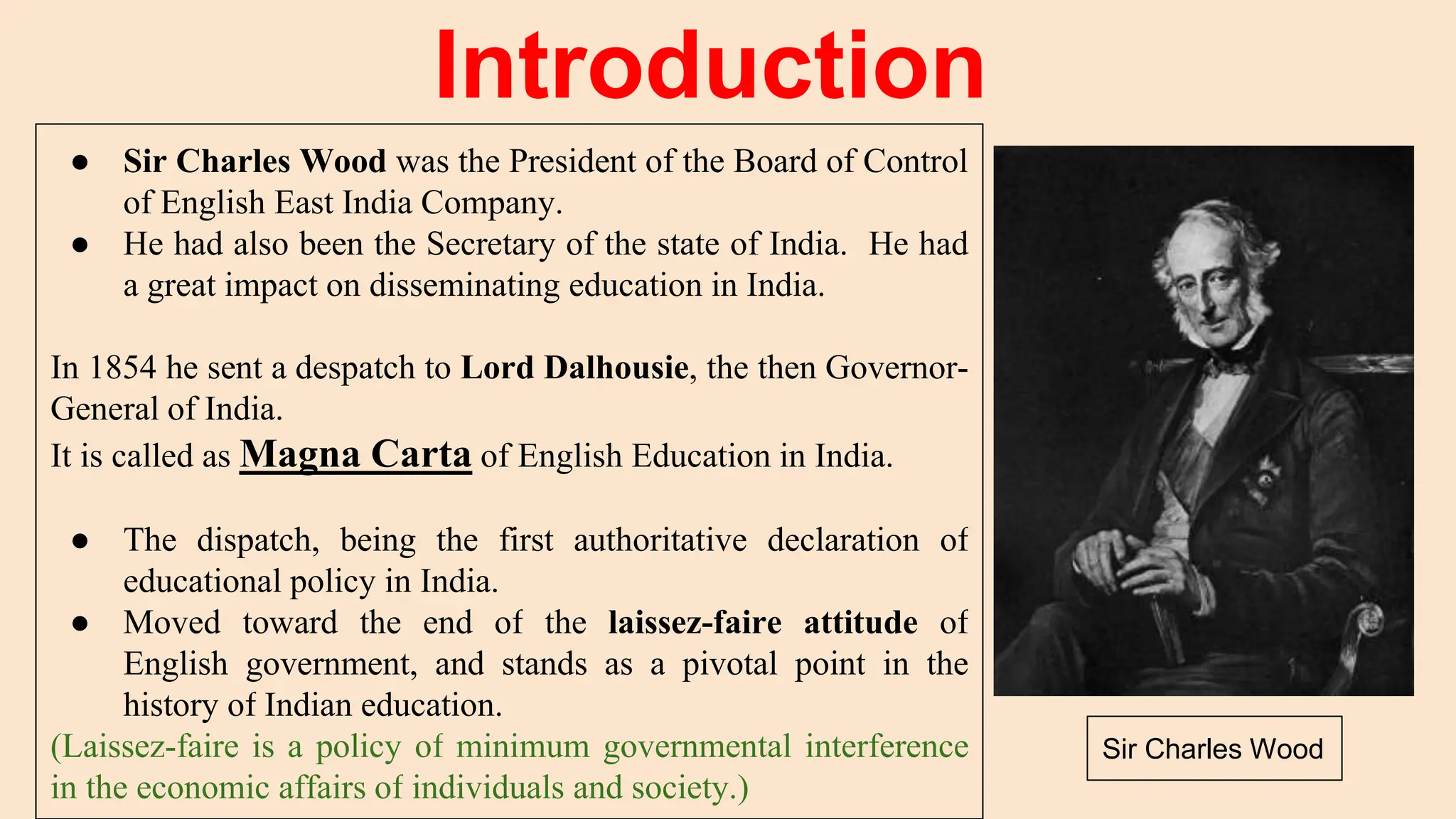 Introduction

• Sir Charles Wood was the President of the Board of Control of English East India Company.
• He had also been the Secretary of the state of India. He had a great impact on disseminating education in India.

In 1854 he sent a despatch to Lord Dalhousie, the then Governor-General of India.
It is called as Magna Carta of English Education in India.

• The dispatch, being the first authoritative declaration of educational policy in India.
• Moved toward the end of the laissez-faire attitude of English government, and stands as a pivotal point in the history of Indian education.

(Laissez-faire is a policy of minimum governmental interference in the economic affairs of individuals and society.)

Sir Charles Wood